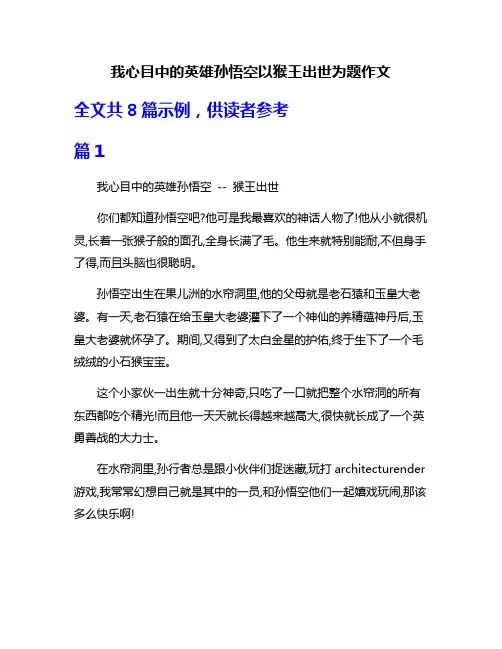 我心目中的英雄孙悟空以猴王出世为题作文

全文共 8 篇示例，供读者参考

篇 1

我心目中的英雄孙悟空 -- 猴王出世

你们都知道孙悟空吧?他可是我最喜欢的神话人物了!他从小就很机灵,长着一张猴子般的面孔,全身长满了毛。他生来就特别能耐,不但身手了得,而且头脑也很聪明。

孙悟空出生在果儿洲的水帘洞里,他的父母就是老石猿和玉皇大老婆。有一天,老石猿在给玉皇大老婆灌下了一个神仙的养精蕴神丹后,玉皇大老婆就怀孕了。期间,又得到了太白金星的护佑,终于生下了一个毛绒绒的小石猴宝宝。

这个小家伙一出生就十分神奇,只吃了一口就把整个水帘洞的所有东西都吃个精光!而且他一天天就长得越来越高大,很快就长成了一个英勇善战的大力士。

在水帘洞里,孙行者总是跟小伙伴们捉迷藏,玩打 architecturender 游戏,我常常幻想自己就是其中的一员,和孙悟空他们一起嬉戏玩闹,那该多么快乐啊!